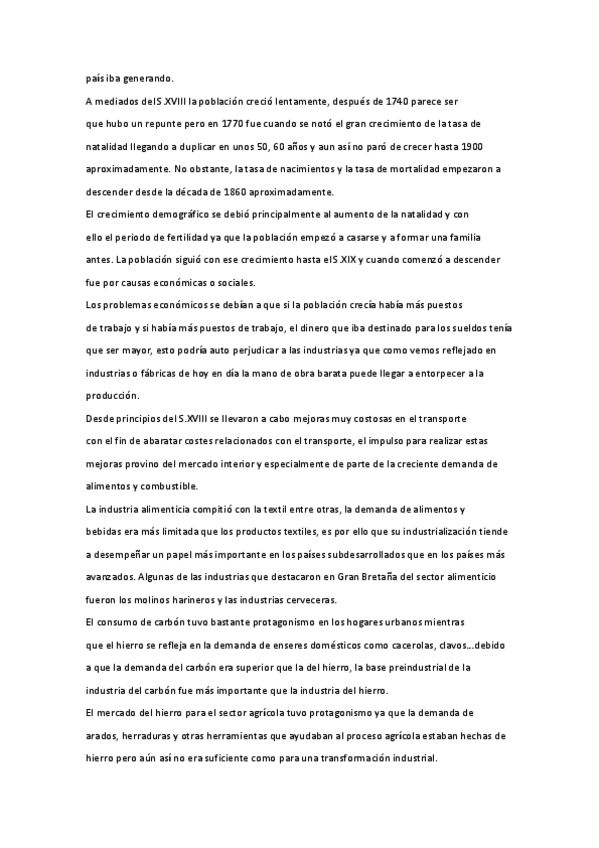 país iba generando.
A mediados del S.XVIII la población creció lentamente, después de 1740 parece ser que hubo un repunte pero en 1770 fue cuando se notó el gran crecimiento de la tasa de natalidad llegando a duplicar en unos 50, 60 años y aun así no paró de crecer hasta 1900 aproximadamente. No obstante, la tasa de nacimientos y la tasa de mortalidad empezaron a descender desde la década de 1860 aproximadamente.
El crecimiento demográfico se debió principalmente al aumento de la natalidad y con ello el periodo de fertilidad ya que la población empezó a casarse y a formar una familia antes. La población siguió con ese crecimiento hasta el S.XIX y cuando comenzó a descender fue por causas económicas o sociales.
Los problemas económicos se debían a que si la población crecía había más puestos de trabajo y si había más puestos de trabajo, el dinero que iba destinado para los sueldos tenía que ser mayor, esto podría auto perjudicar a las industrias ya que como vemos reflejado en industrias o fábricas de hoy en día la mano de obra barata puede llegar a entorpecer a la producción.
Desde principios del S.XVIII se llevaron a cabo mejoras muy costosas en el transporte con el fin de abaratar costes relacionados con el transporte, el impulso para realizar estas mejoras provino del mercado interior y especialmente de parte de la creciente demanda de alimentos y combustible.
La industria alimenticia compitió con la textil entre otras, la demanda de alimentos y bebidas era más limitada que los productos textiles, es por ello que su industrialización tiende a desempeñar un papel más importante en los países subdesarrollados que en los países más avanzados. Algunas de las industrias que destacaron en Gran Bretaña del sector alimenticio fueron los molinos harineros y las industrias cerveceras.
El consumo de carbón tuvo bastante protagonismo en los hogares urbanos mientras que el hierro se refleja en la demanda de enseres domésticos como cacerolas, clavos...debido a que la demanda del carbón era superior que la del hierro, la base preindustrial de la industria del carbón fue más importante que la industria del hierro.
El mercado del hierro para el sector agrícola tuvo protagonismo ya que la demanda de arados, herraduras y otras herramientas que ayudaban al proceso agrícola estaban hechas de hierro pero aún así no era suficiente como para una transformación industrial.